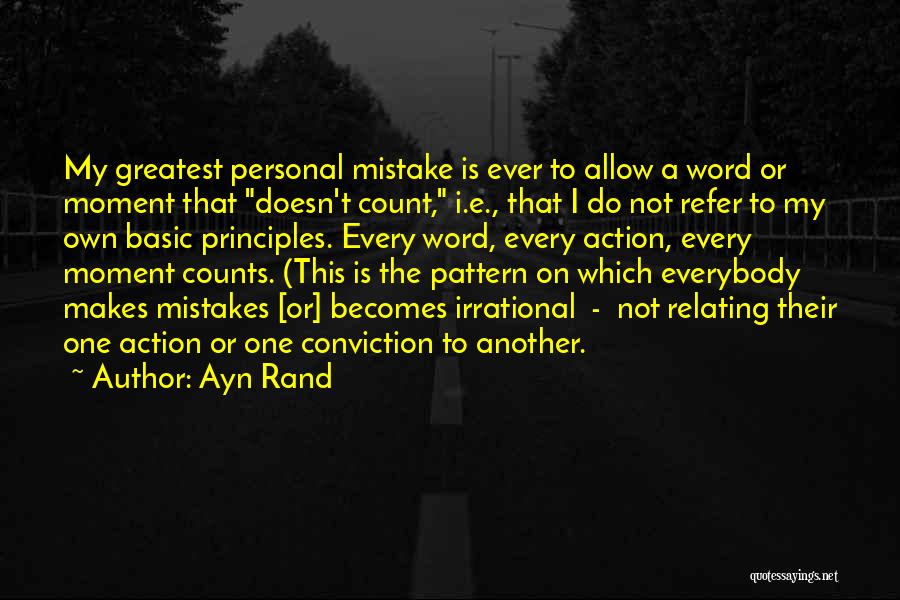 My greatest personal mistake is ever to allow a word or moment that "doesn't count," i.e., that I do not refer to my own basic principles. Every word, every action, every moment counts. (This is the pattern on which everybody makes mistakes [or] becomes irrational - not relating their one action or one conviction to another.

~ Author: Ayn Rand

quotessayings.net